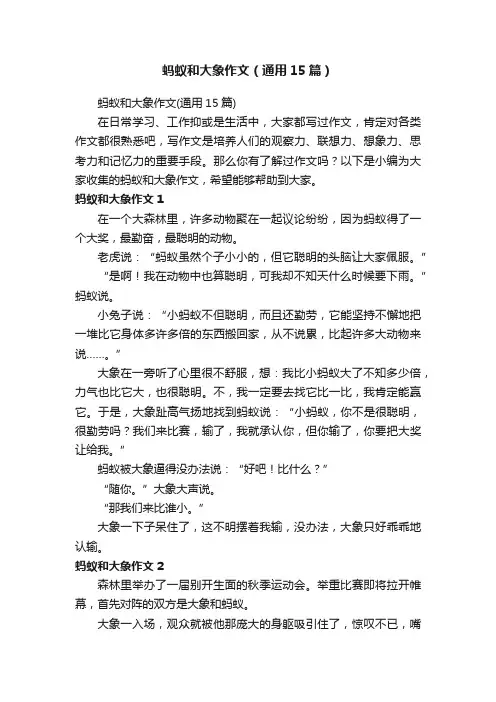 蚂蚁和大象作文（通用15篇）

蚂蚁和大象作文(通用15篇)

在日常学习、工作抑或是生活中，大家都写过作文，肯定对各类作文都很熟悉吧，写作文是培养人们的观察力、联想力、想象力、思考力和记忆力的重要手段。那么你有了解过作文吗？以下是小编为大家收集的蚂蚁和大象作文，希望能够帮助到大家。

蚂蚁和大象作文1

在一个大森林里，许多动物聚在一起议论纷纷，因为蚂蚁得了一个大奖，最勤奋，最聪明的动物。

老虎说：“蚂蚁虽然个子小小的，但它聪明的头脑让大家佩服。”

“是啊！我在动物中也算聪明，可我却不知天什么时候要下雨。”蚂蚁说。

小兔子说：“小蚂蚁不但聪明，而且还勤劳，它能坚持不懈地把一堆比它身体多许多倍的东西搬回家，从不说累，比起许多大动物来说……。”

大象在一旁听了心里很不舒服，想：我比小蚂蚁大了不知多少倍，力气也比它大，也很聪明。不，我一定要去找它比一比，我肯定能赢它。于是，大象趾高气扬地找到蚂蚁说：“小蚂蚁，你不是很聪明，很勤劳吗？我们来比赛，输了，我就承认你，但你输了，你要把大奖让给我。”

蚂蚁被大象逼得没办法说：“好吧！比什么？”

“随你。”大象大声说。

“那我们来比谁小。”

大象一下子呆住了，这不明摆着我输，没办法，大象只好乖乖地认输。

蚂蚁和大象作文2

森林里举办了一届别开生面的秋季运动会。举重比赛即将拉开帷幕，首先对阵的双方是大象和蚂蚁。

大象一入场，观众就被他那庞大的身躯吸引住了，惊叹不已，嘴